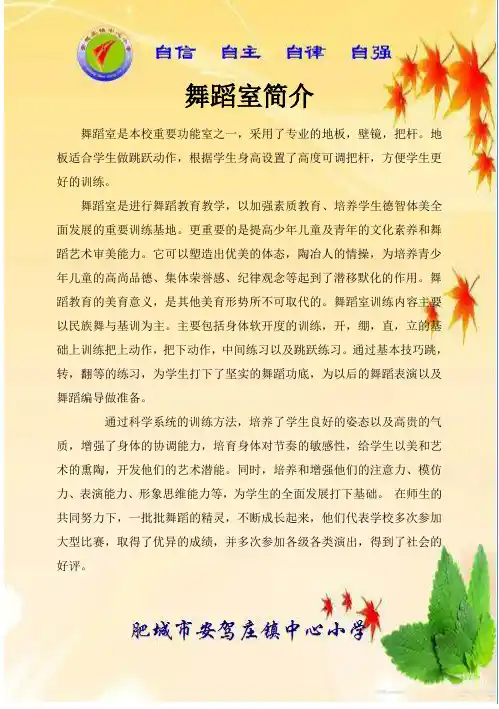 自信　自主　自律　自强

舞蹈室简介

舞蹈室是本校重要功能室之一，采用了专业的地板，壁镜，把杆。地板适合学生做跳跃动作，根据学生身高设置了高度可调把杆，方便学生更好的训练。

舞蹈室是进行舞蹈教育教学，以加强素质教育、培养学生德智体美全面发展的重要训练基地。更重要的是提高少年儿童及青年的文化素养和舞蹈艺术审美能力。它可以塑造出优美的体态，陶冶人的情操，为培养青少年儿童的高尚品德、集体荣誉感、纪律观念等起到了潜移默化的作用。舞蹈教育的美育意义，是其他美育形势所不可取代的。舞蹈室训练内容主要以民族舞与基训为主。主要包括身体软开度的训练，开，绷，直，立的基础上训练把上动作，把下动作，中间练习以及跳跃练习。通过基本技巧跳，转，翻等的练习，为学生打下了坚实的舞蹈功底，为以后的舞蹈表演以及舞蹈编导做准备。

通过科学系统的训练方法，培养了学生良好的姿态以及高贵的气质，增强了身体的协调能力，培育身体对节奏的敏感性，给学生以美和艺术的熏陶，开发他们的艺术潜能。同时，培养和增强他们的注意力、模仿力、表演能力、形象思维能力等，为学生的全面发展打下基础。 在师生的共同努力下，一批批舞蹈的精灵，不断成长起来，他们代表学校多次参加大型比赛，取得了优异的成绩，并多次参加各级各类演出，得到了社会的好评。

肥城市安驾庄镇中心小学